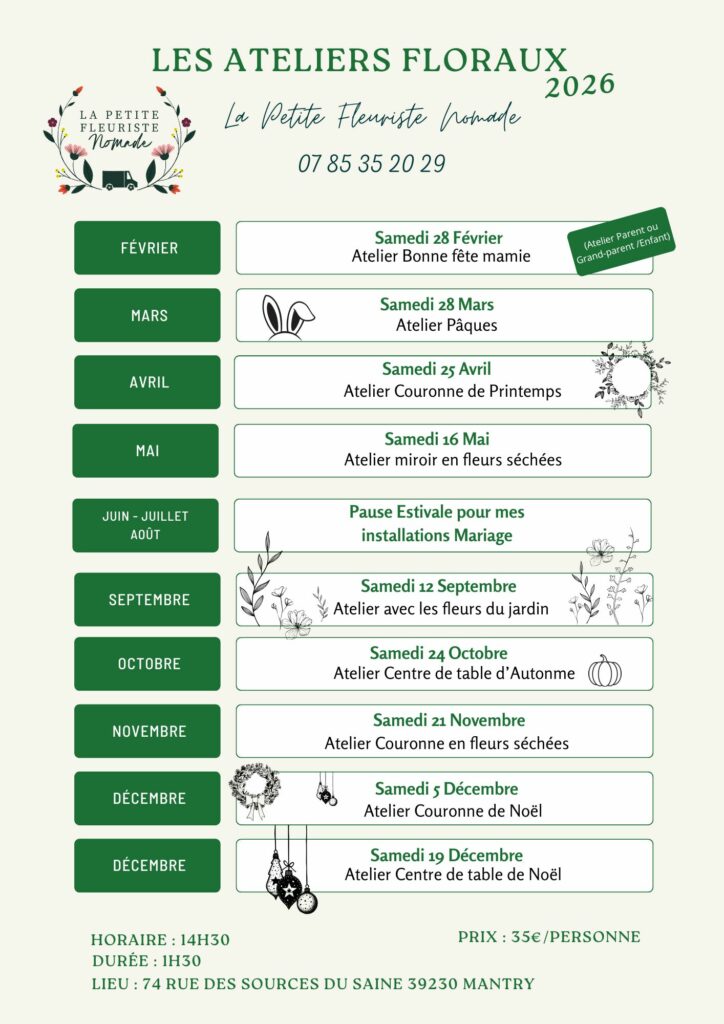 LES ATELIERS FLORAUX
2026

LA PETITE FLEURISTE Nomade

La Petite Fleuriste Nomade

07 85 35 20 29

| | |
|---|---|
| FÉVRIER | Samedi 28 Février Atelier Bonne fête mamie (Atelier Parent ou Grand-parent /Enfant) |
| MARS | Samedi 28 Mars Atelier Pâques |
| AVRIL | Samedi 25 Avril Atelier Couronne de Printemps |
| MAI | Samedi 16 Mai Atelier miroir en fleurs séchées |
| JUIN - JUILLET AOÛT | Pause Estivale pour mes installations Mariage |
| SEPTEMBRE | Samedi 12 Septembre Atelier avec les fleurs du jardin |
| OCTOBRE | Samedi 24 Octobre Atelier Centre de table d'Autonme |
| NOVEMBRE | Samedi 21 Novembre Atelier Couronne en fleurs séchées |
| DÉCEMBRE | Samedi 5 Décembre Atelier Couronne de Noël |
| DÉCEMBRE | Samedi 19 Décembre Atelier Centre de table de Noël |

HORAIRE : 14H30
DURÉE : 1H30
LIEU : 74 RUE DES SOURCES DU SAINE 39230 MANTRY

PRIX : 35€/PERSONNE